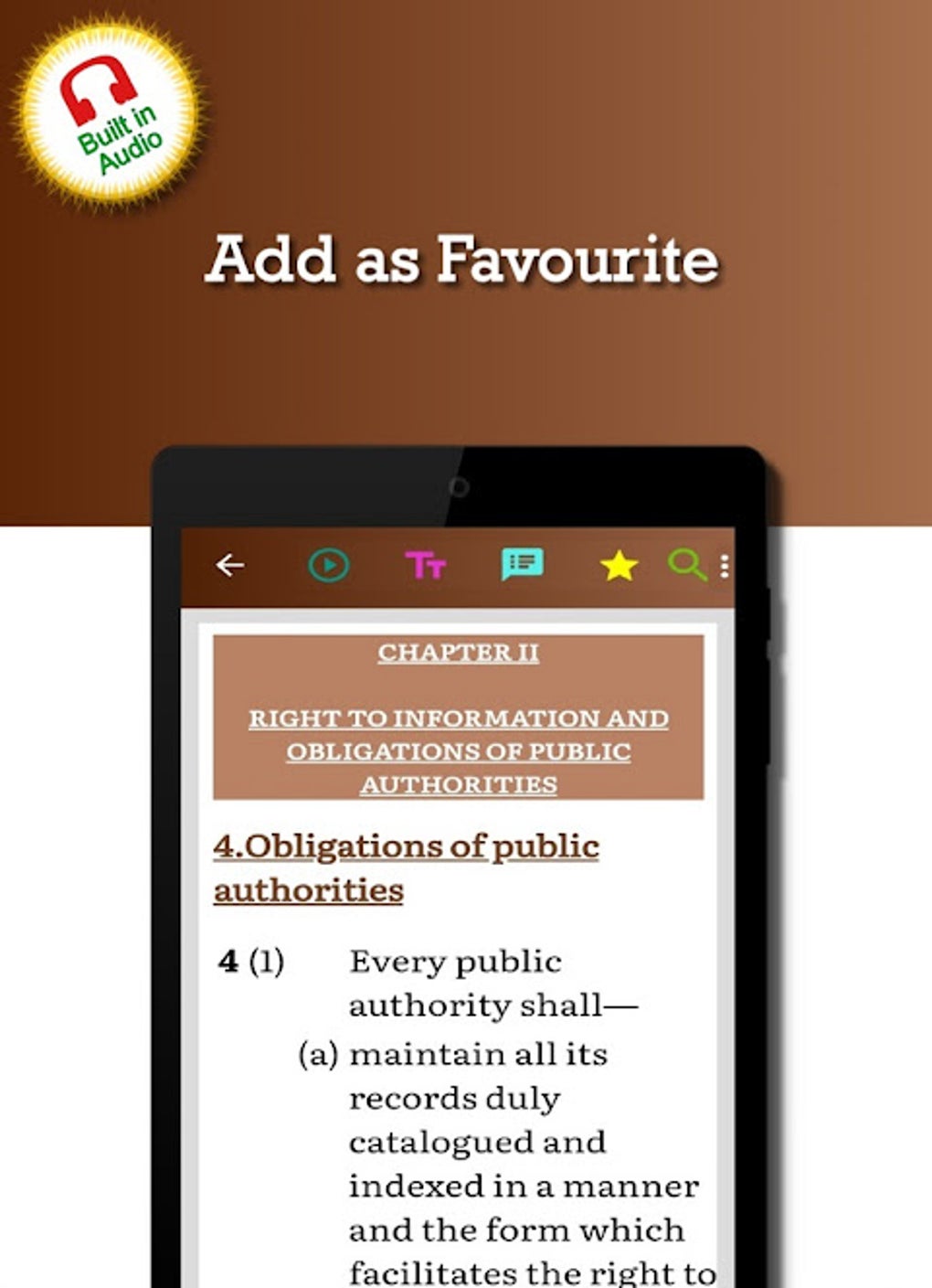 Built in Audio

Add as Favourite

CHAPTER II

RIGHT TO INFORMATION AND OBLIGATIONS OF PUBLIC AUTHORITIES

4.Obligations of public authorities

4 (1) Every public authority shall—

(a) maintain all its records duly catalogued and indexed in a manner and the form which facilitates the right to